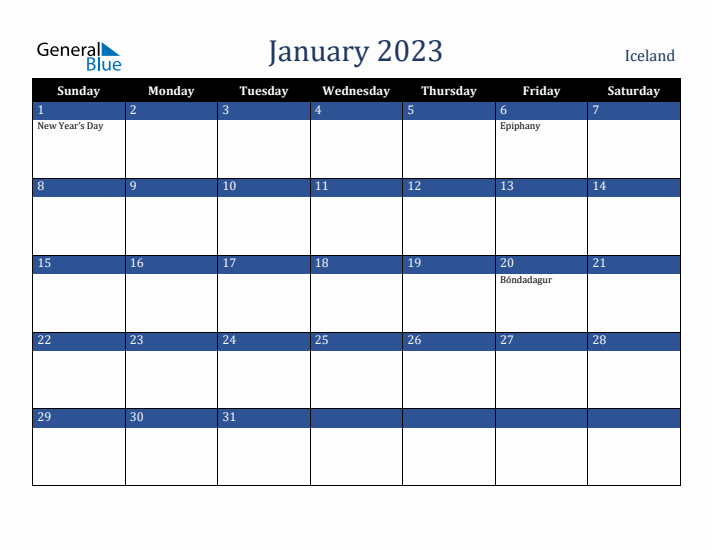 General Blue

January 2023

Iceland

| Sunday | Monday | Tuesday | Wednesday | Thursday | Friday | Saturday |
|---|---|---|---|---|---|---|
| 1 New Year's Day | 2 | 3 | 4 | 5 | 6 Epiphany | 7 |
| 8 | 9 | 10 | 11 | 12 | 13 | 14 |
| 15 | 16 | 17 | 18 | 19 | 20 Bóndadagur | 21 |
| 22 | 23 | 24 | 25 | 26 | 27 | 28 |
| 29 | 30 | 31 | | | | |